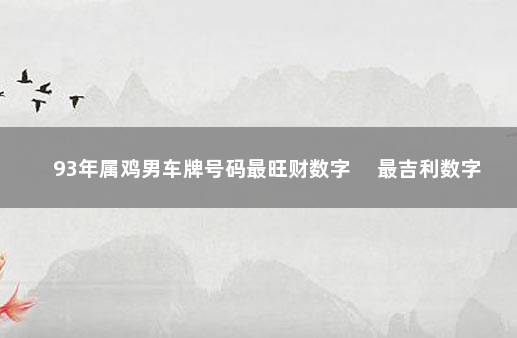 93年属鸡男车牌号码最旺财数字　最吉利数字